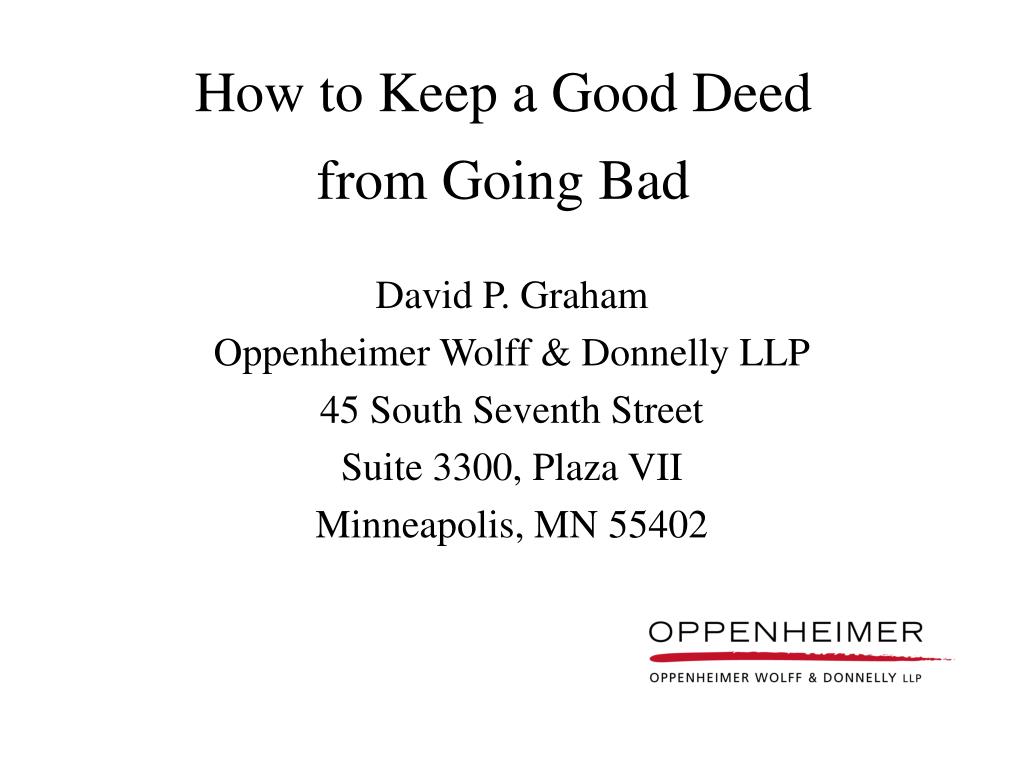 How to Keep a Good Deed from Going Bad

David P. Graham
Oppenheimer Wolff & Donnelly LLP
45 South Seventh Street
Suite 3300, Plaza VII
Minneapolis, MN 55402

OPPENHEIMER
OPPENHEIMER WOLFF & DONNELLY LLP